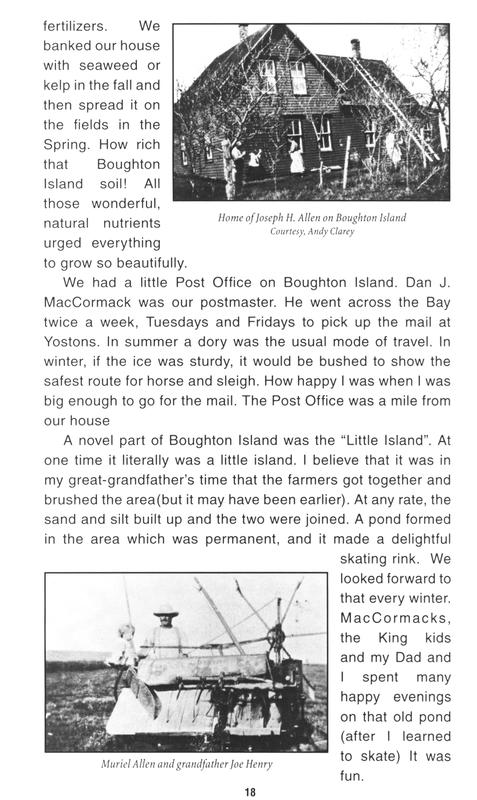 fertilizers. We banked our house with seaweed or kelp in the fall and then spread it on the fields in the Spring. How rich that Boughton Island soil! All those wonderful, natural nutrients urged everything to grow so beautifully.

Home of Joseph H. Allen on Boughton Island
Courtesy, Andy Clarey

We had a little Post Office on Boughton Island. Dan J. MacCormack was our postmaster. He went across the Bay twice a week, Tuesdays and Fridays to pick up the mail at Yostons. In summer a dory was the usual mode of travel. In winter, if the ice was sturdy, it would be bushed to show the safest route for horse and sleigh. How happy I was when I was big enough to go for the mail. The Post Office was a mile from our house

A novel part of Boughton Island was the "Little Island". At one time it literally was a little island. I believe that it was in my great-grandfather's time that the farmers got together and brushed the area(but it may have been earlier). At any rate, the sand and silt built up and the two were joined. A pond formed in the area which was permanent, and it made a delightful skating rink. We looked forward to that every winter. MacCormacks, the King kids and my Dad and I spent many happy evenings on that old pond (after I learned to skate) It was fun.

Muriel Allen and grandfather Joe Henry

18